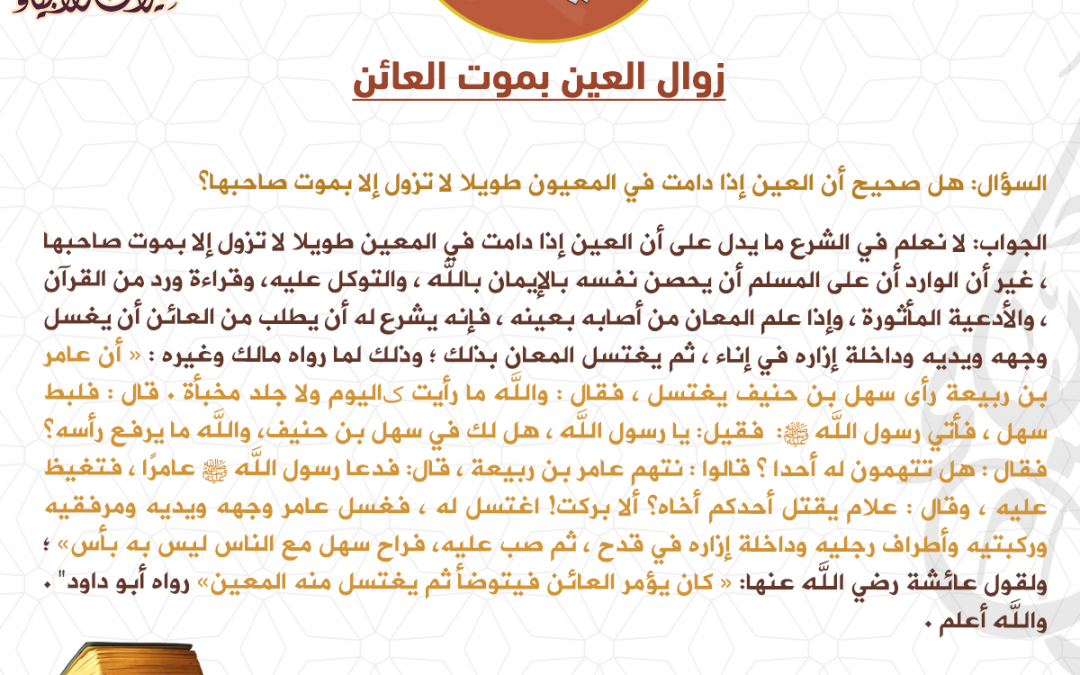 زوال العين بموت العائن

السؤال: هل صحيح أن العين إذا دامت في المعيون طويلا لا تزول إلا بموت صاحبها؟

الجواب: لا نعلم في الشرع ما يدل على أن العين إذا دامت في المعين طويلا لا تزول إلا بموت صاحبها ، غير أن الوارد أن على المسلم أن يحصن نفسه بالإيمان بالله ، والتوكل عليه، وقراءة ورد من القرآن ، والأدعية المأثورة ، وإذا علم المعان من أصابه بعينه ، فإنه يشرع له أن يطلب من العائن أن يغسل وجهه ويديه وداخلة إزاره في إناء ، ثم يغتسل المعان بذلك ؛ وذلك لما رواه مالك وغيره : « أن عامر بن ربيعة رأى سهل بن حنيف يغتسل ، فقال : والله ما رأيت كاليوم ولا جلد مخبأة . قال : فلبط سهل ، فأتي رسول الله ﷺ فقيل: يا رسول الله ، هل لك في سهل بن حنيف، والله ما يرفع رأسه؟ فقال : هل تتهمون له أحدا ؟ قالوا : نتهم عامر بن ربيعة ، قال: فدعا رسول الله ﷺ عامرًا ، فتغيظ عليه ، وقال : علام يقتل أحدكم أخاه؟ ألا بركت! اغتسل له ، فغسل عامر وجهه ويديه ومرفقيه وركبتيه وأطراف رجليه وداخلة إزاره في قدح ، ثم صب عليه، فراح سهل مع الناس ليس به بأس» ؛ ولقول عائشة رضي الله عنها: « كان يؤمر العائن فيتوضأ ثم يغتسل منه المعين» رواه أبو داود" . والله أعلم .